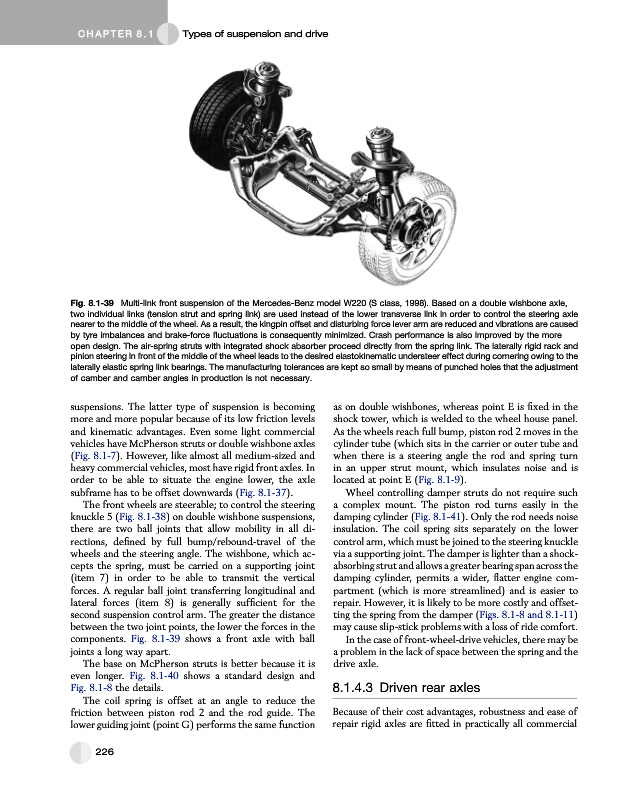 CHAPTER 8.1 Types of suspension and drive

Fig. 8.1-39 Multi-link front suspension of the Mercedes-Benz model W220 (S class, 1998). Based on a double wishbone axle, two individual links (tension strut and spring link) are used instead of the lower transverse link in order to control the steering axle nearer to the middle of the wheel. As a result, the kingpin offset and disturbing force lever arm are reduced and vibrations are caused by tyre imbalances and brake-force fluctuations is consequently minimized. Crash performance is also improved by the more open design. The air-spring struts with integrated shock absorber proceed directly from the spring link. The laterally rigid rack and pinion steering in front of the middle of the wheel leads to the desired elastokinematic understeer effect during cornering owing to the laterally elastic spring link bearings. The manufacturing tolerances are kept so small by means of punched holes that the adjustment of camber and camber angles in production is not necessary.

suspensions. The latter type of suspension is becoming more and more popular because of its low friction levels and kinematic advantages. Even some light commercial vehicles have McPherson struts or double wishbone axles (Fig. 8.1-7). However, like almost all medium-sized and heavy commercial vehicles, most have rigid front axles. In order to be able to situate the engine lower, the axle subframe has to be offset downwards (Fig. 8.1-37).

The front wheels are steerable; to control the steering knuckle 5 (Fig. 8.1-38) on double wishbone suspensions, there are two ball joints that allow mobility in all directions, defined by full bump/rebound-travel of the wheels and the steering angle. The wishbone, which accepts the spring, must be carried on a supporting joint (item 7) in order to be able to transmit the vertical forces. A regular ball joint transferring longitudinal and lateral forces (item 8) is generally sufficient for the second suspension control arm. The greater the distance between the two joint points, the lower the forces in the components. Fig. 8.1-39 shows a front axle with ball joints a long way apart.

The base on McPherson struts is better because it is even longer. Fig. 8.1-40 shows a standard design and Fig. 8.1-8 the details.

The coil spring is offset at an angle to reduce the friction between piston rod 2 and the rod guide. The lower guiding joint (point G) performs the same function as on double wishbones, whereas point E is fixed in the shock tower, which is welded to the wheel house panel. As the wheels reach full bump, piston rod 2 moves in the cylinder tube (which sits in the carrier or outer tube and when there is a steering angle the rod and spring turn in an upper strut mount, which insulates noise and is located at point E (Fig. 8.1-9).

Wheel controlling damper struts do not require such a complex mount. The piston rod turns easily in the damping cylinder (Fig. 8.1-41). Only the rod needs noise insulation. The coil spring sits separately on the lower control arm, which must be joined to the steering knuckle via a supporting joint. The damper is lighter than a shock-absorbing strut and allows a greater bearing span across the damping cylinder, permits a wider, flatter engine compartment (which is more streamlined) and is easier to repair. However, it is likely to be more costly and offsetting the spring from the damper (Figs. 8.1-8 and 8.1-11) may cause slip-stick problems with a loss of ride comfort.

In the case of front-wheel-drive vehicles, there may be a problem in the lack of space between the spring and the drive axle.

8.1.4.3 Driven rear axles

Because of their cost advantages, robustness and ease of repair rigid axles are fitted in practically all commercial

226